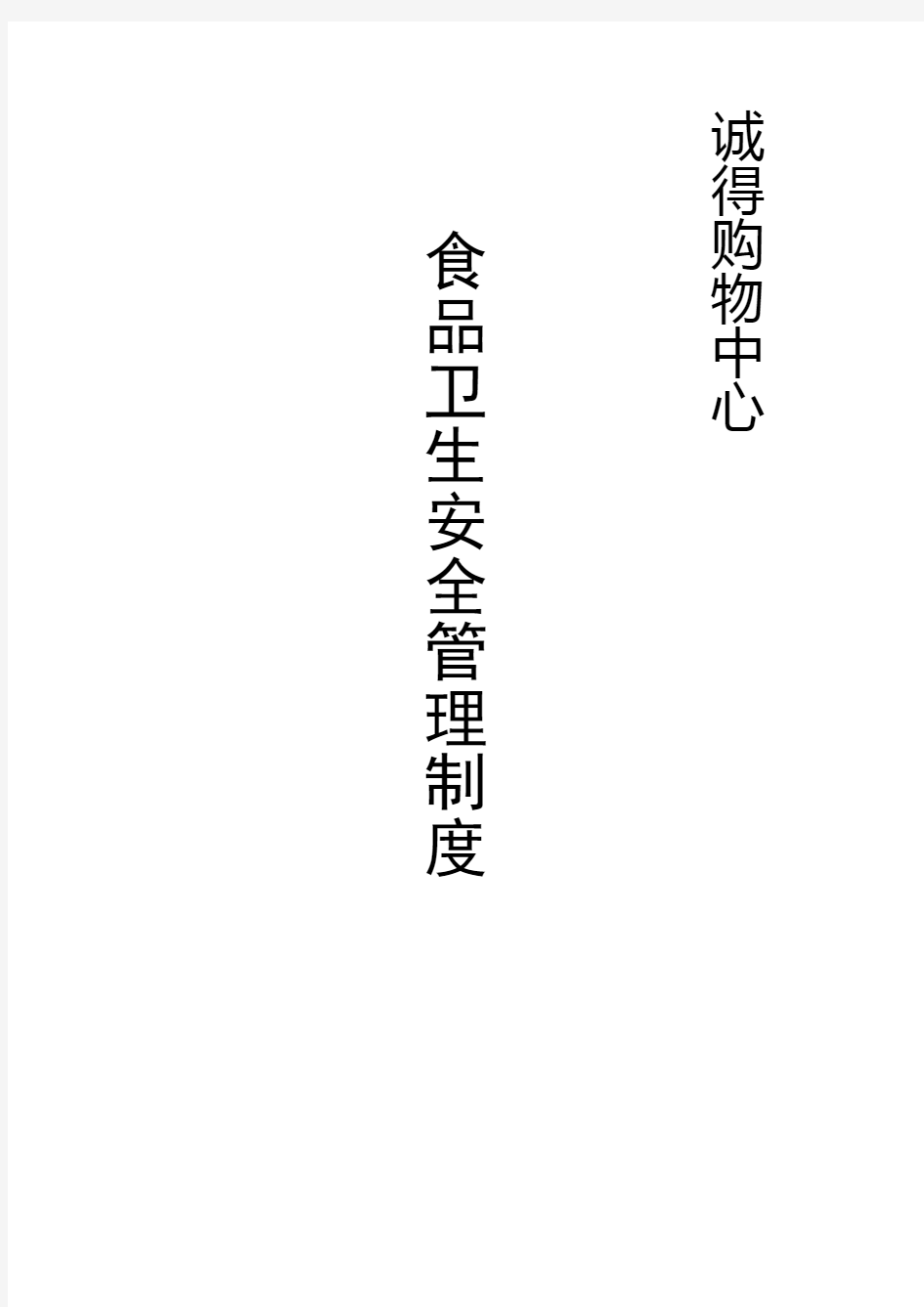 诚得购物中心

食品卫生安全管理制度